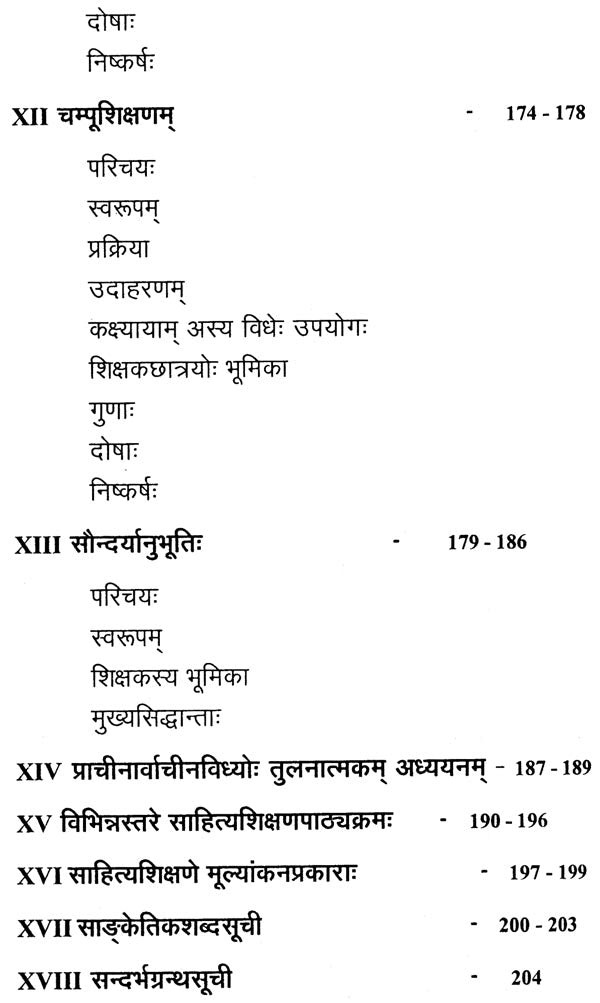 दोषाः
निष्कर्षः

XII चम्पूशिक्षणम् - 174 - 178

परिचयः
स्वरूपम्
प्रक्रिया
उदाहरणम्
कक्ष्यायाम् अस्य विधेः उपयोगः
शिक्षकछात्रयोः भूमिका
गुणाः
दोषाः
निष्कर्षः

XIII सौन्दर्यानुभूतिः - 179 - 186

परिचयः
स्वरूपम्
शिक्षकस्य भूमिका
मुख्यसिद्धान्ताः

XIV प्राचीनार्वाचीनविध्योः तुलनात्मकम् अध्ययनम् - 187 - 189

XV विभिन्नस्तरे साहित्यशिक्षणपाठ्यक्रमः - 190 - 196

XVI साहित्यशिक्षणे मूल्यांकनप्रकाराः - 197 - 199

XVII साङ्केतिकशब्दसूची - 200 - 203

XVIII सन्दर्भग्रन्थसूची - 204